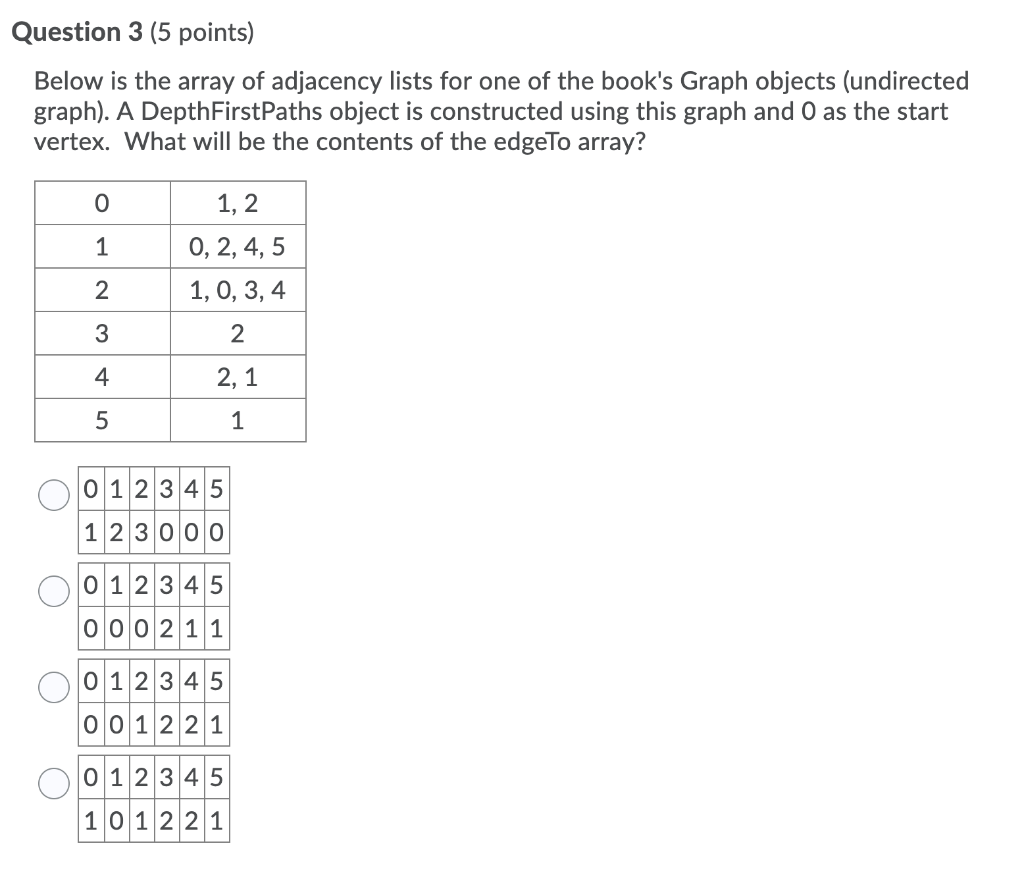 **Question 3** (5 points)

Below is the array of adjacency lists for one of the book's Graph objects (undirected graph). A DepthFirstPaths object is constructed using this graph and 0 as the start vertex. What will be the contents of the edgeTo array?

| 0 | 1, 2 |
|---|---|
| 1 | 0, 2, 4, 5 |
| 2 | 1, 0, 3, 4 |
| 3 | 2 |
| 4 | 2, 1 |
| 5 | 1 |

| 0 | 1 | 2 | 3 | 4 | 5 |
|---|---|---|---|---|---|
| 1 | 2 | 3 | 0 | 0 | 0 |

| 0 | 1 | 2 | 3 | 4 | 5 |
|---|---|---|---|---|---|
| 0 | 0 | 0 | 2 | 1 | 1 |

| 0 | 1 | 2 | 3 | 4 | 5 |
|---|---|---|---|---|---|
| 0 | 0 | 1 | 2 | 2 | 1 |

| 0 | 1 | 2 | 3 | 4 | 5 |
|---|---|---|---|---|---|
| 1 | 0 | 1 | 2 | 2 | 1 |